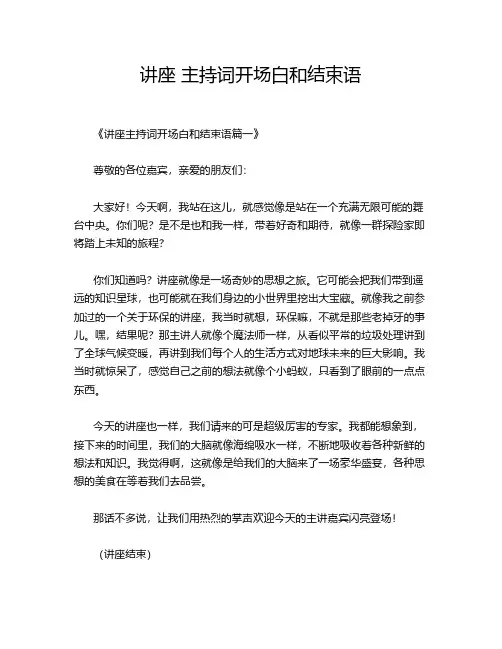 讲座 主持词开场白和结束语

《讲座主持词开场白和结束语篇一》

尊敬的各位嘉宾，亲爱的朋友们：

大家好！今天啊，我站在这儿，就感觉像是站在一个充满无限可能的舞台中央。你们呢？是不是也和我一样，带着好奇和期待，就像一群探险家即将踏上未知的旅程？

你们知道吗？讲座就像是一场奇妙的思想之旅。它可能会把我们带到遥远的知识星球，也可能就在我们身边的小世界里挖出大宝藏。就像我之前参加过的一个关于环保的讲座，我当时就想，环保嘛，不就是那些老掉牙的事儿。嘿，结果呢？那主讲人就像个魔法师一样，从看似平常的垃圾处理讲到了全球气候变暖，再讲到我们每个人的生活方式对地球未来的巨大影响。我当时就惊呆了，感觉自己之前的想法就像个小蚂蚁，只看到了眼前的一点点东西。

今天的讲座也一样，我们请来的可是超级厉害的专家。我都能想象到，接下来的时间里，我们的大脑就像海绵吸水一样，不断地吸收着各种新鲜的想法和知识。我觉得啊，这就像是给我们的大脑来了一场豪华盛宴，各种思想的美食在等着我们去品尝。

那话不多说，让我们用热烈的掌声欢迎今天的主讲嘉宾闪亮登场！

（讲座结束）